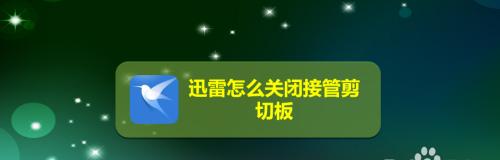 迅雷怎么关闭接管剪切板